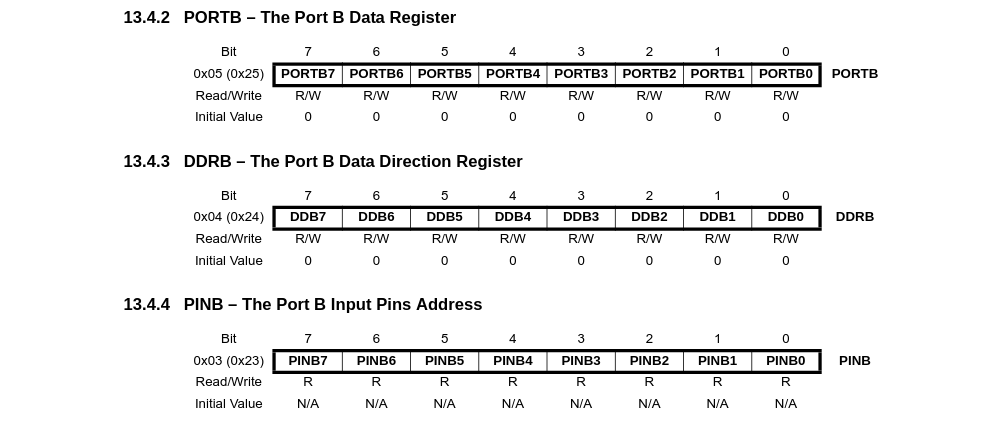 13.4.2 PORTB – The Port B Data Register

| Bit | 7 | 6 | 5 | 4 | 3 | 2 | 1 | 0 | |
|---|---|---|---|---|---|---|---|---|---|
| 0x05 (0x25) | PORTB7 | PORTB6 | PORTB5 | PORTB4 | PORTB3 | PORTB2 | PORTB1 | PORTB0 | PORTB |
| Read/Write | R/W | R/W | R/W | R/W | R/W | R/W | R/W | R/W | |
| Initial Value | 0 | 0 | 0 | 0 | 0 | 0 | 0 | 0 | |

13.4.3 DDRB – The Port B Data Direction Register

| Bit | 7 | 6 | 5 | 4 | 3 | 2 | 1 | 0 | |
|---|---|---|---|---|---|---|---|---|---|
| 0x04 (0x24) | DDB7 | DDB6 | DDB5 | DDB4 | DDB3 | DDB2 | DDB1 | DDB0 | DDRB |
| Read/Write | R/W | R/W | R/W | R/W | R/W | R/W | R/W | R/W | |
| Initial Value | 0 | 0 | 0 | 0 | 0 | 0 | 0 | 0 | |

13.4.4 PINB – The Port B Input Pins Address

| Bit | 7 | 6 | 5 | 4 | 3 | 2 | 1 | 0 | |
|---|---|---|---|---|---|---|---|---|---|
| 0x03 (0x23) | PINB7 | PINB6 | PINB5 | PINB4 | PINB3 | PINB2 | PINB1 | PINB0 | PINB |
| Read/Write | R | R | R | R | R | R | R | R | |
| Initial Value | N/A | N/A | N/A | N/A | N/A | N/A | N/A | N/A | |